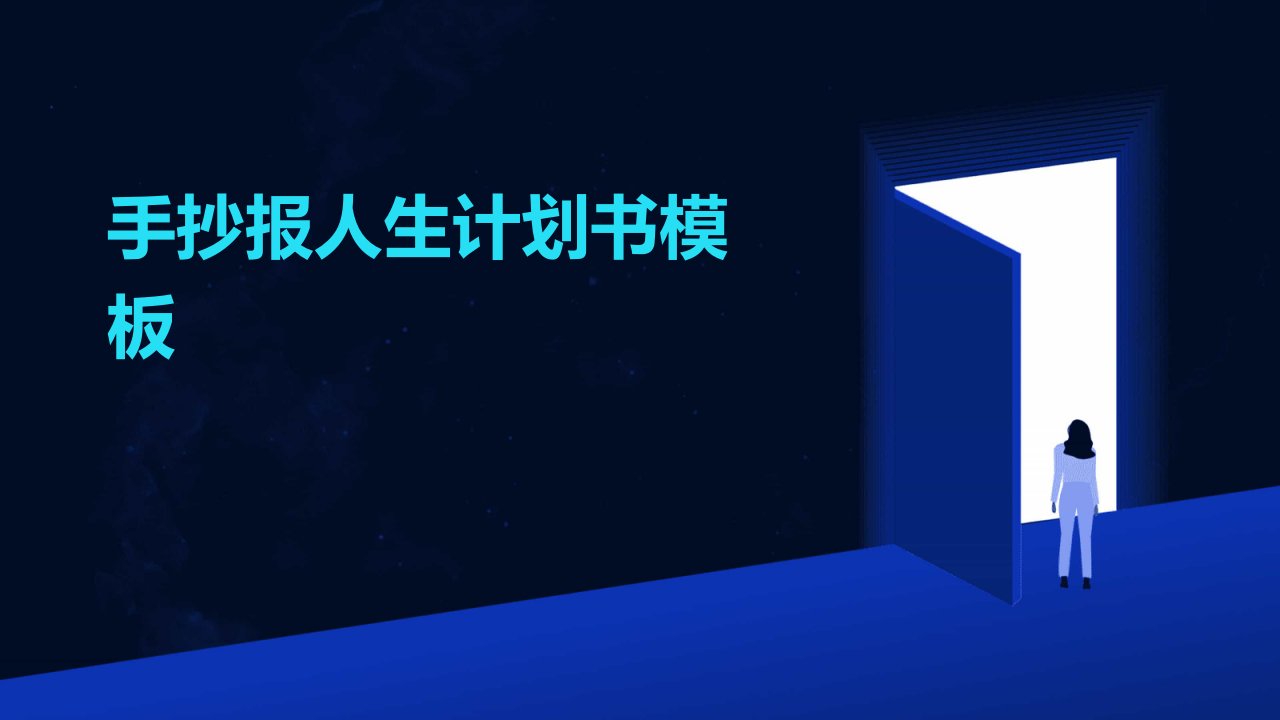 手抄报人生计划书模板